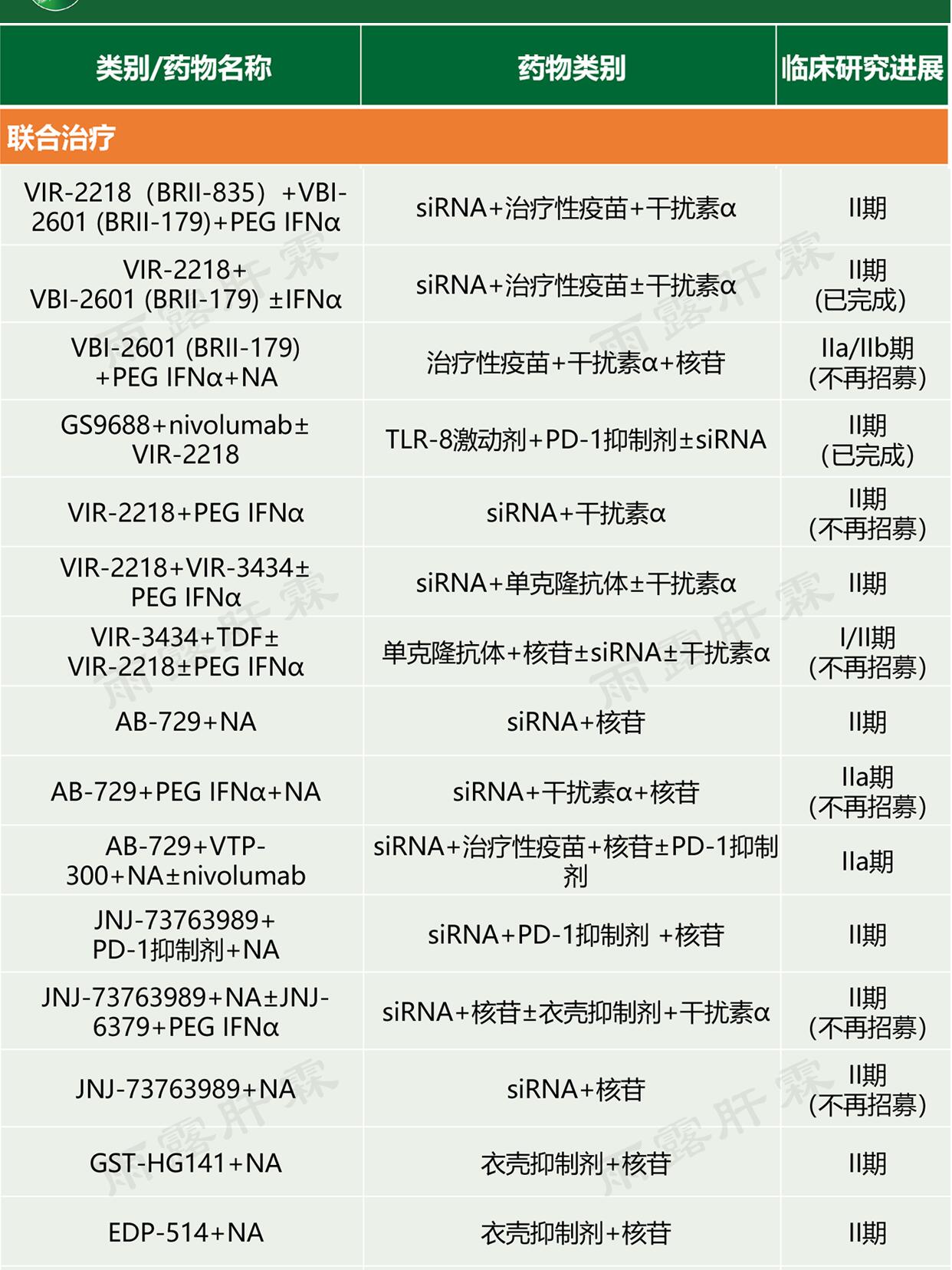 | 类别/药物名称 | 药物类别 | 临床研究进展 |
|---|---|---|
| 联合治疗 | | |
| VIR-2218（BRII-835）+VBI-2601 (BRII-179)+PEG IFNα | siRNA+治疗性疫苗+干扰素α | II期 |
| VIR-2218+ VBI-2601 (BRII-179) ±IFNα | siRNA+治疗性疫苗±干扰素α | II期 (已完成) |
| VBI-2601 (BRII-179) +PEG IFNα+NA | 治疗性疫苗+干扰素α+核苷 | IIa/IIb期 (不再招募) |
| GS9688+nivolumab± VIR-2218 | TLR-8激动剂+PD-1抑制剂±siRNA | II期 (已完成) |
| VIR-2218+PEG IFNα | siRNA+干扰素α | II期 (不再招募) |
| VIR-2218+VIR-3434± PEG IFNα | siRNA+单克隆抗体±干扰素α | II期 |
| VIR-3434+TDF± VIR-2218±PEG IFNα | 单克隆抗体+核苷±siRNA±干扰素α | I/II期 (不再招募) |
| AB-729+NA | siRNA+核苷 | II期 |
| AB-729+PEG IFNα+NA | siRNA+干扰素α+核苷 | IIa期 (不再招募) |
| AB-729+VTP-300+NA±nivolumab | siRNA+治疗性疫苗+核苷±PD-1抑制剂 | IIa期 |
| JNJ-73763989+ PD-1抑制剂+NA | siRNA+PD-1抑制剂 +核苷 | II期 |
| JNJ-73763989+NA±JNJ-6379+PEG IFNα | siRNA+核苷±衣壳抑制剂+干扰素α | II期 (不再招募) |
| JNJ-73763989+NA | siRNA+核苷 | II期 (不再招募) |
| GST-HG141+NA | 衣壳抑制剂+核苷 | II期 |
| EDP-514+NA | 衣壳抑制剂+核苷 | II期 |

雨露肝霖